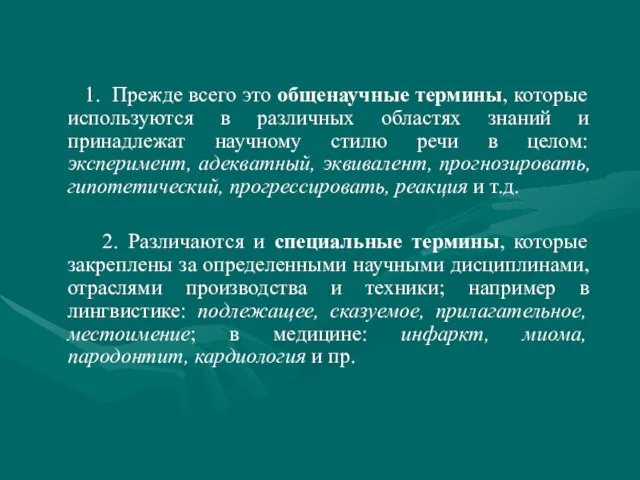 1. Прежде всего это общенаучные термины, которые используются в различных областях знаний и принадлежат научному стилю речи в целом: эксперимент, адекватный, эквивалент, прогнозировать, гипотетический, прогрессировать, реакция и т.д.

2. Различаются и специальные термины, которые закреплены за определенными научными дисциплинами, отраслями производства и техники; например в лингвистике: подлежащее, сказуемое, прилагательное, местоимение; в медицине: инфаркт, миома, пародонтит, кардиология и пр.